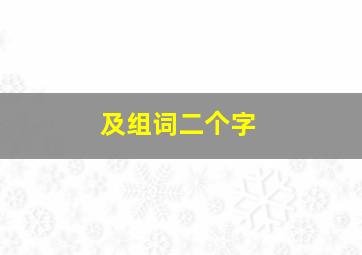 及组词二个字